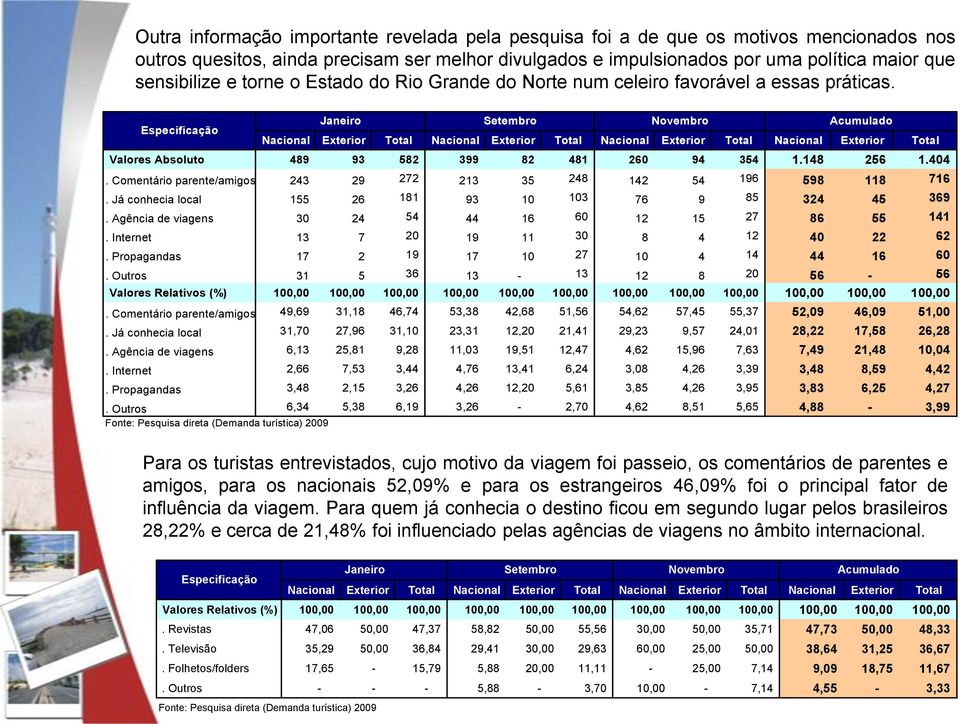 Outra informação importante revelada pela pesquisa foi a de que os motivos mencionados nos outros quesitos, ainda precisam ser melhor divulgados e impulsionados por uma política maior que sensibilize e torne o Estado do Rio Grande do Norte num celeiro favorável a essas práticas.

| Especificação | Janeiro Nacional | Janeiro Exterior | Janeiro Total | Setembro Nacional | Setembro Exterior | Setembro Total | Novembro Nacional | Novembro Exterior | Novembro Total | Acumulado Nacional | Acumulado Exterior | Acumulado Total |
|---|---|---|---|---|---|---|---|---|---|---|---|---|
| Valores Absoluto | 489 | 93 | 582 | 399 | 82 | 481 | 260 | 94 | 354 | 1.148 | 256 | 1.404 |
| . Comentário parente/amigos | 243 | 29 | 272 | 213 | 35 | 248 | 142 | 54 | 196 | 598 | 118 | 716 |
| . Já conhecia local | 155 | 26 | 181 | 93 | 10 | 103 | 76 | 9 | 85 | 324 | 45 | 369 |
| . Agência de viagens | 30 | 24 | 54 | 44 | 16 | 60 | 12 | 15 | 27 | 86 | 55 | 141 |
| . Internet | 13 | 7 | 20 | 19 | 11 | 30 | 8 | 4 | 12 | 40 | 22 | 62 |
| . Propagandas | 17 | 2 | 19 | 17 | 10 | 27 | 10 | 4 | 14 | 44 | 16 | 60 |
| . Outros | 31 | 5 | 36 | 13 | - | 13 | 12 | 8 | 20 | 56 | - | 56 |
| Valores Relativos (%) | 100,00 | 100,00 | 100,00 | 100,00 | 100,00 | 100,00 | 100,00 | 100,00 | 100,00 | 100,00 | 100,00 | 100,00 |
| . Comentário parente/amigos | 49,69 | 31,18 | 46,74 | 53,38 | 42,68 | 51,56 | 54,62 | 57,45 | 55,37 | 52,09 | 46,09 | 51,00 |
| . Já conhecia local | 31,70 | 27,96 | 31,10 | 23,31 | 12,20 | 21,41 | 29,23 | 9,57 | 24,01 | 28,22 | 17,58 | 26,28 |
| . Agência de viagens | 6,13 | 25,81 | 9,28 | 11,03 | 19,51 | 12,47 | 4,62 | 15,96 | 7,63 | 7,49 | 21,48 | 10,04 |
| . Internet | 2,66 | 7,53 | 3,44 | 4,76 | 13,41 | 6,24 | 3,08 | 4,26 | 3,39 | 3,48 | 8,59 | 4,42 |
| . Propagandas | 3,48 | 2,15 | 3,26 | 4,26 | 12,20 | 5,61 | 3,85 | 4,26 | 3,95 | 3,83 | 6,25 | 4,27 |
| . Outros | 6,34 | 5,38 | 6,19 | 3,26 | - | 2,70 | 4,62 | 8,51 | 5,65 | 4,88 | - | 3,99 |

Fonte: Pesquisa direta (Demanda turística) 2009

Para os turistas entrevistados, cujo motivo da viagem foi passeio, os comentários de parentes e amigos, para os nacionais 52,09% e para os estrangeiros 46,09% foi o principal fator de influência da viagem. Para quem já conhecia o destino ficou em segundo lugar pelos brasileiros 28,22% e cerca de 21,48% foi influenciado pelas agências de viagens no âmbito internacional.

| Especificação | Janeiro Nacional | Janeiro Exterior | Janeiro Total | Setembro Nacional | Setembro Exterior | Setembro Total | Novembro Nacional | Novembro Exterior | Novembro Total | Acumulado Nacional | Acumulado Exterior | Acumulado Total |
|---|---|---|---|---|---|---|---|---|---|---|---|---|
| Valores Relativos (%) | 100,00 | 100,00 | 100,00 | 100,00 | 100,00 | 100,00 | 100,00 | 100,00 | 100,00 | 100,00 | 100,00 | 100,00 |
| . Revistas | 47,06 | 50,00 | 47,37 | 58,82 | 50,00 | 55,56 | 30,00 | 50,00 | 35,71 | 47,73 | 50,00 | 48,33 |
| . Televisão | 35,29 | 50,00 | 36,84 | 29,41 | 30,00 | 29,63 | 60,00 | 25,00 | 50,00 | 38,64 | 31,25 | 36,67 |
| . Folhetos/folders | 17,65 | - | 15,79 | 5,88 | 20,00 | 11,11 | - | 25,00 | 7,14 | 9,09 | 18,75 | 11,67 |
| . Outros | - | - | - | 5,88 | - | 3,70 | 10,00 | - | 7,14 | 4,55 | - | 3,33 |

Fonte: Pesquisa direta (Demanda turística) 2009